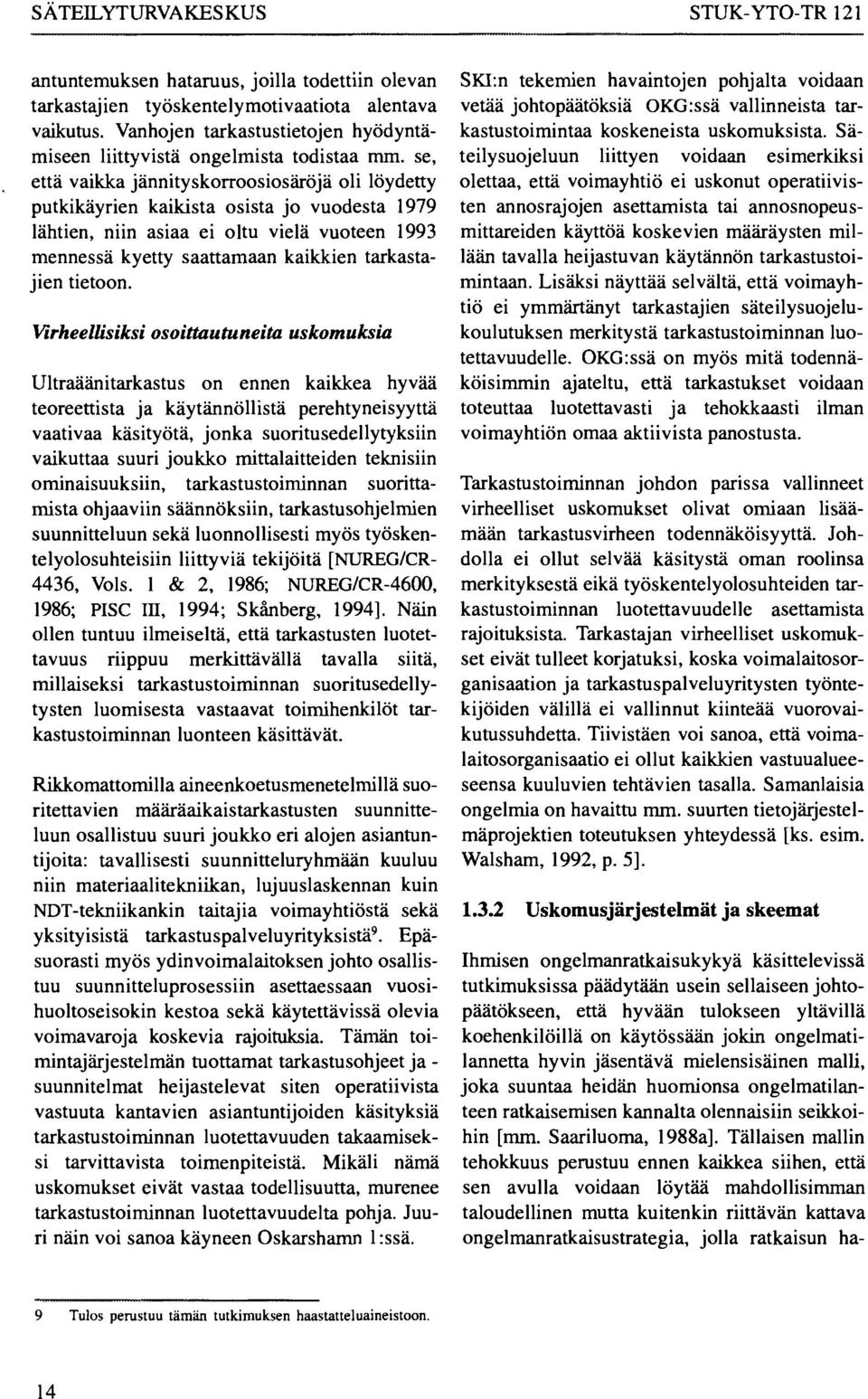 SÄTEILYTURVAKESKUS

STUK-YTO-TR 121

antuntemuksen hataruus, joilla todettiin olevan tarkastajien työskentelymotivaatiota alentava vaikutus. Vanhojen tarkastustietojen hyödyntämiseen liittyvistä ongelmista todistaa mm. se, että vaikka jännityskorroosiosäröjä oli löydetty putkikäyrien kaikista osista jo vuodesta 1979 lähtien, niin asiaa ei oltu vielä vuoteen 1993 mennessä kyetty saattamaan kaikkien tarkastajien tietoon.

Virheellisiksi osoittautuneita uskomuksia

Ultraäänitarkastus on ennen kaikkea hyvää teoreettista ja käytännöllistä perehtyneisyyttä vaativaa käsityötä, jonka suoritusedellytyksiin vaikuttaa suuri joukko mittalaitteiden teknisiin ominaisuuksiin, tarkastustoiminnan suorittamista ohjaaviin säännöksiin, tarkastusohjelmien suunnitteluun sekä luonnollisesti myös työskentelyolosuhteisiin liittyviä tekijöitä [NUREG/CR-4436, Vols. 1 & 2, 1986; NUREG/CR-4600, 1986; PISC III, 1994; Skånberg, 1994]. Näin ollen tuntuu ilmeiseltä, että tarkastusten luotettavuus riippuu merkittävällä tavalla siitä, millaiseksi tarkastustoiminnan suoritusedellytysten luomisesta vastaavat toimihenkilöt tarkastustoiminnan luonteen käsittävät.

Rikkomattomilla aineenkoetusmenetelmillä suoritettavien määräaikaistarkastusten suunnitteluun osallistuu suuri joukko eri alojen asiantuntijoita: tavallisesti suunnitteluryhmään kuuluu niin materiaalitekniikan, lujuuslaskennan kuin NDT-tekniikankin taitajia voimayhtiöstä sekä yksityisistä tarkastuspalveluyrityksistä$^9$. Epäsuorasti myös ydinvoimalaitoksen johto osallistuu suunnitteluprosessiin asettaessaan vuosihuoltoseisokin kestoa sekä käytettävissä olevia voimavaroja koskevia rajoituksia. Tämän toimintajärjestelmän tuottamat tarkastusohjeet ja -suunnitelmat heijastelevat siten operatiivista vastuuta kantavien asiantuntijoiden käsityksiä tarkastustoiminnan luotettavuuden takaamiseksi tarvittavista toimenpiteistä. Mikäli nämä uskomukset eivät vastaa todellisuutta, murenee tarkastustoiminnan luotettavuudelta pohja. Juuri näin voi sanoa käyneen Oskarshamn 1:ssä.

SKI:n tekemien havaintojen pohjalta voidaan vetää johtopäätöksiä OKG:ssä vallinneista tarkastustoimintaa koskeneista uskomuksista. Säteilysuojeluun liittyen voidaan esimerkiksi olettaa, että voimayhtiö ei uskonut operatiivisten annosrajojen asettamista tai annosnopeusmittareiden käyttöä koskevien määräysten millään tavalla heijastuvan käytännön tarkastustoimintaan. Lisäksi näyttää selvältä, että voimayhtiö ei ymmärtänyt tarkastajien säteilysuojelukoulutuksen merkitystä tarkastustoiminnan luotettavuudelle. OKG:ssä on myös mitä todennäköisimmin ajateltu, että tarkastukset voidaan toteuttaa luotettavasti ja tehokkaasti ilman voimayhtiön omaa aktiivista panostusta.

Tarkastustoiminnan johdon parissa vallinneet virheelliset uskomukset olivat omiaan lisäämään tarkastusvirheen todennäköisyyttä. Johdolla ei ollut selvää käsitystä oman roolinsa merkityksestä eikä työskentelyolosuhteiden tarkastustoiminnan luotettavuudelle asettamista rajoituksista. Tarkastajan virheelliset uskomukset eivät tulleet korjatuksi, koska voimalaitosorganisaation ja tarkastuspalveluyritysten työntekijöiden välillä ei vallinnut kiinteää vuorovaikutussuhdetta. Tiivistäen voi sanoa, että voimalaitosorganisaatio ei ollut kaikkien vastuualueeseensa kuuluvien tehtävien tasalla. Samanlaisia ongelmia on havaittu mm. suurten tietojärjestelmäprojektien toteutuksen yhteydessä [ks. esim. Walsham, 1992, p. 5].

1.3.2 Uskomusjärjestelmät ja skeemat

Ihmisen ongelmanratkaisukykyä käsittelevissä tutkimuksissa päädytään usein sellaiseen johtopäätökseen, että hyvään tulokseen yltävillä koehenkilöillä on käytössään jokin ongelmatilannetta hyvin jäsentävä mielensisäinen malli, joka suuntaa heidän huomionsa ongelmatilanteen ratkaisemisen kannalta olennaisiin seikkoihin [mm. Saariluoma, 1988a]. Tällaisen mallin tehokkuus perustuu ennen kaikkea siihen, että sen avulla voidaan löytää mahdollisimman taloudellinen mutta kuitenkin riittävän kattava ongelmanratkaisustrategia, jolla ratkaisun ha-

9 Tulos perustuu tämän tutkimuksen haastatteluaineistoon.

14